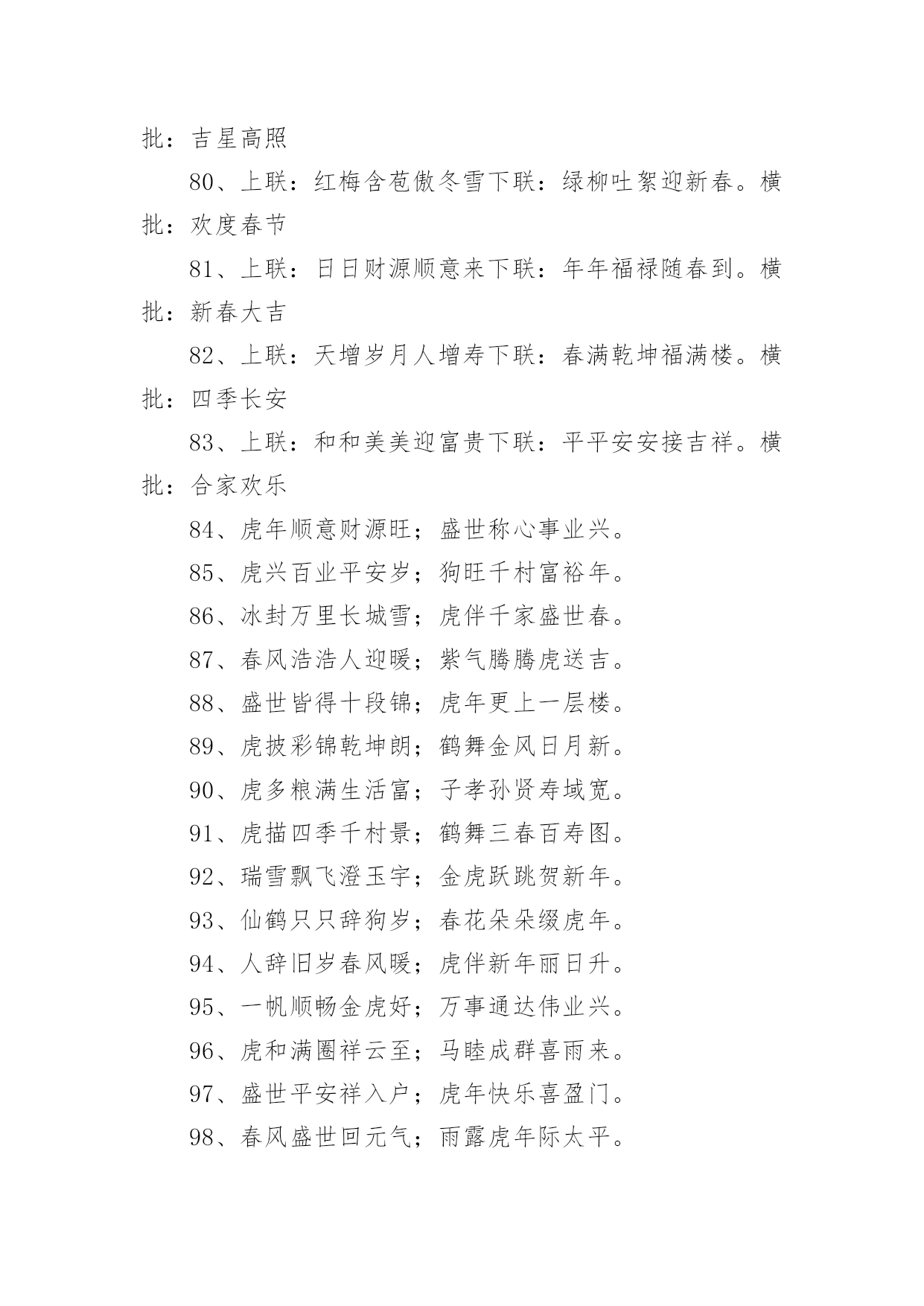 批：吉星高照

80、上联：红梅含苞傲冬雪下联：绿柳吐絮迎新春。横批：欢度春节

81、上联：日日财源顺意来下联：年年福禄随春到。横批：新春大吉

82、上联：天增岁月人增寿下联：春满乾坤福满楼。横批：四季长安

83、上联：和和美美迎富贵下联：平平安安接吉祥。横批：合家欢乐

84、虎年顺意财源旺；盛世称心事业兴。

85、虎兴百业平安岁；狗旺千村富裕年。

86、冰封万里长城雪；虎伴千家盛世春。

87、春风浩浩人迎暖；紫气腾腾虎送吉。

88、盛世皆得十段锦；虎年更上一层楼。

89、虎披彩锦乾坤朗；鹤舞金风日月新。

90、虎多粮满生活富；子孝孙贤寿域宽。

91、虎描四季千村景；鹤舞三春百寿图。

92、瑞雪飘飞澄玉宇；金虎跃跳贺新年。

93、仙鹤只只辞狗岁；春花朵朵缀虎年。

94、人辞旧岁春风暖；虎伴新年丽日升。

95、一帆顺畅金虎好；万事通达伟业兴。

96、虎和满圈祥云至；马睦成群喜雨来。

97、盛世平安祥入户；虎年快乐喜盈门。

98、春风盛世回元气；雨露虎年际太平。